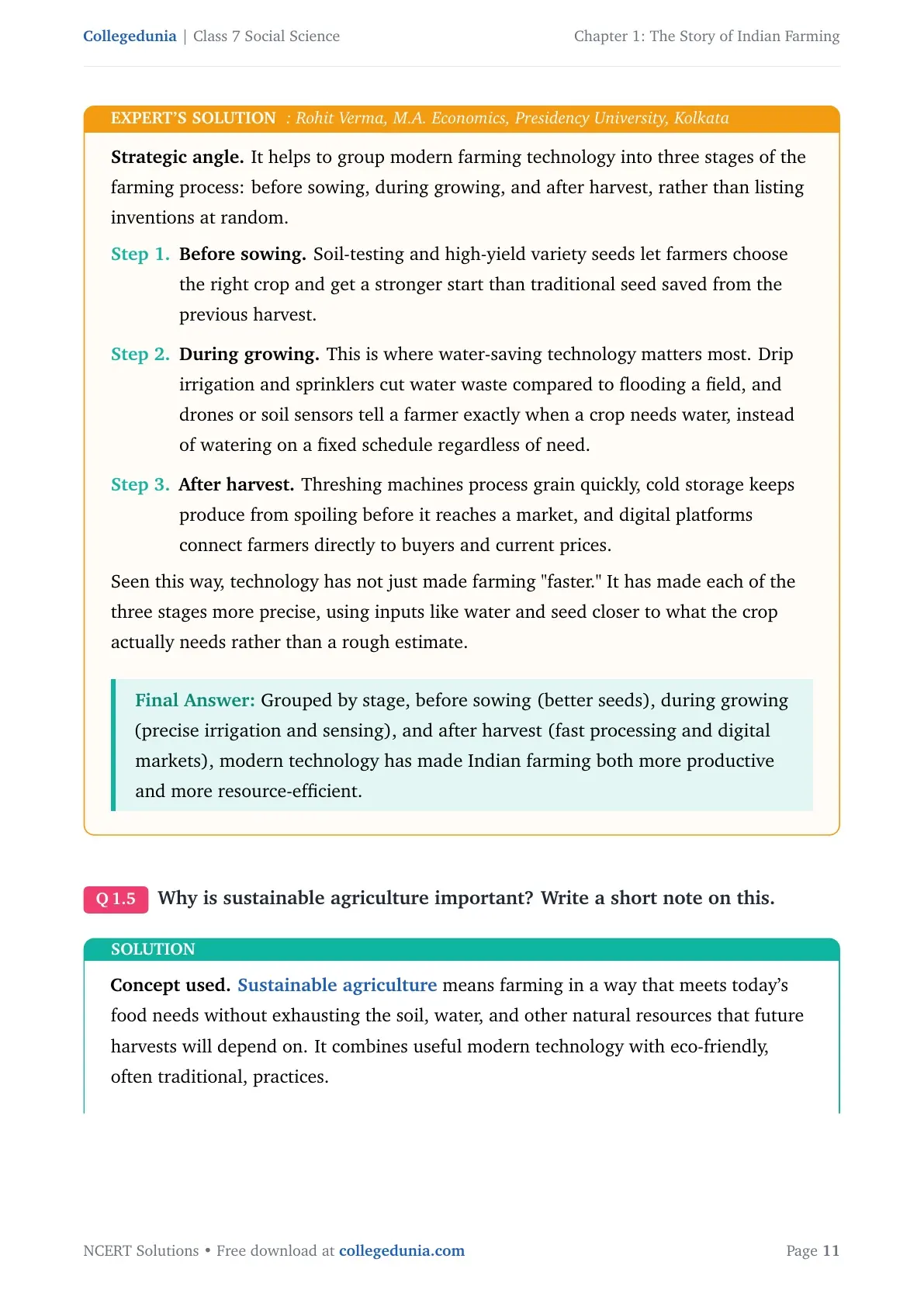 Collegedunia | Class 7 Social Science

Chapter 1: The Story of Indian Farming

EXPERT'S SOLUTION : Rohit Verma, M.A. Economics, Presidency University, Kolkata

Strategic angle. It helps to group modern farming technology into three stages of the farming process: before sowing, during growing, and after harvest, rather than listing inventions at random.

Step 1. Before sowing. Soil-testing and high-yield variety seeds let farmers choose the right crop and get a stronger start than traditional seed saved from the previous harvest.

Step 2. During growing. This is where water-saving technology matters most. Drip irrigation and sprinklers cut water waste compared to flooding a field, and drones or soil sensors tell a farmer exactly when a crop needs water, instead of watering on a fixed schedule regardless of need.

Step 3. After harvest. Threshing machines process grain quickly, cold storage keeps produce from spoiling before it reaches a market, and digital platforms connect farmers directly to buyers and current prices.

Seen this way, technology has not just made farming "faster." It has made each of the three stages more precise, using inputs like water and seed closer to what the crop actually needs rather than a rough estimate.

Final Answer: Grouped by stage, before sowing (better seeds), during growing (precise irrigation and sensing), and after harvest (fast processing and digital markets), modern technology has made Indian farming both more productive and more resource-efficient.

Q 1.5 Why is sustainable agriculture important? Write a short note on this.

SOLUTION

Concept used. Sustainable agriculture means farming in a way that meets today's food needs without exhausting the soil, water, and other natural resources that future harvests will depend on. It combines useful modern technology with eco-friendly, often traditional, practices.

NCERT Solutions • Free download at collegedunia.com

Page 11